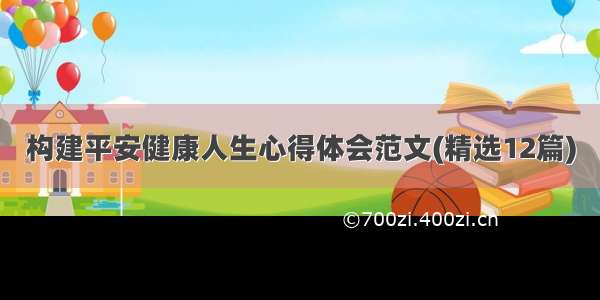 构建平安健康人生心得体会范文(精选12篇)

©700zi.400zi.cn